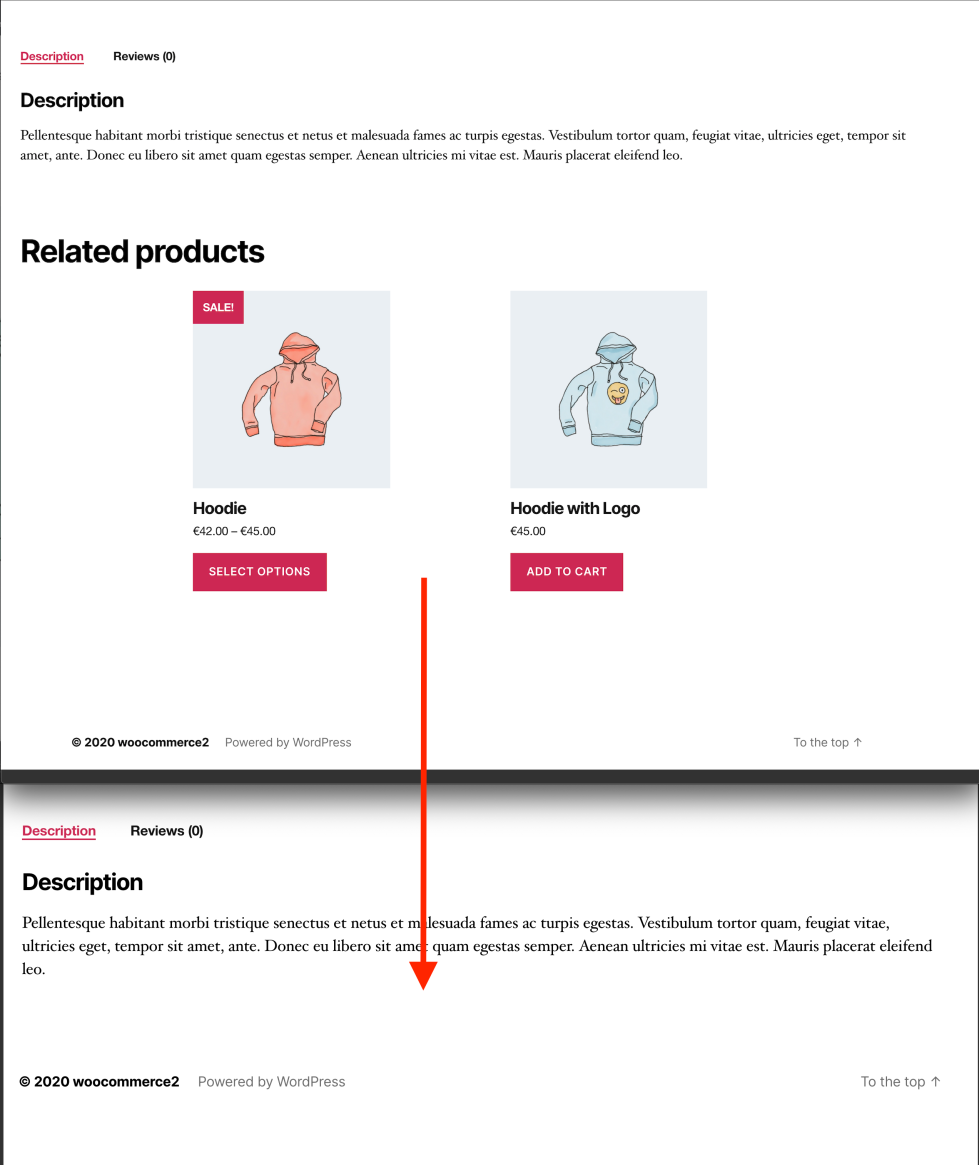 Description Reviews (0)

Description

Pellentesque habitant morbi tristique senectus et netus et malesuada fames ac turpis egestas. Vestibulum tortor quam, feugiat vitae, ultricies eget, tempor sit amet, ante. Donec eu libero sit amet quam egestas semper. Aenean ultricies mi vitae est. Mauris placerat eleifend leo.

Related products

SALE!

Hoodie
€42.00 – €45.00
SELECT OPTIONS

Hoodie with Logo
€45.00
ADD TO CART

© 2020 woocommerce2 Powered by WordPress To the top ↑

Description Reviews (0)

Description

Pellentesque habitant morbi tristique senectus et netus et malesuada fames ac turpis egestas. Vestibulum tortor quam, feugiat vitae, ultricies eget, tempor sit amet, ante. Donec eu libero sit amet quam egestas semper. Aenean ultricies mi vitae est. Mauris placerat eleifend leo.

© 2020 woocommerce2 Powered by WordPress To the top ↑